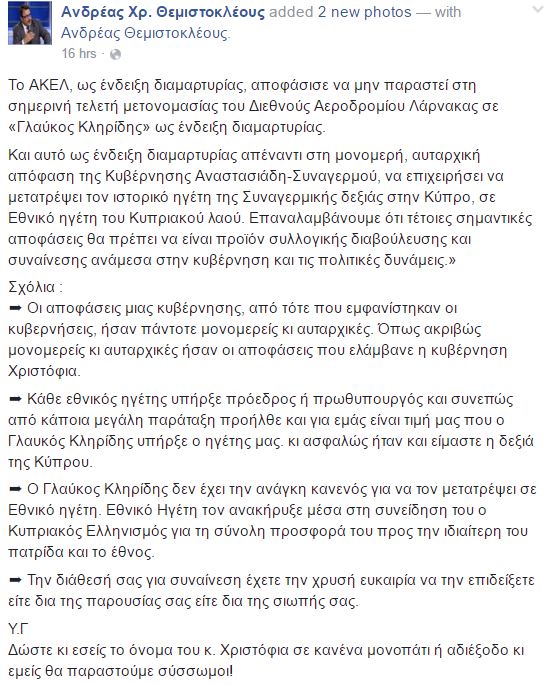 Ανδρέας Χρ. Θεμιστοκλέους added 2 new photos — with Ανδρέας Θεμιστοκλέους.
16 hrs ·

Το ΑΚΕΛ, ως ένδειξη διαμαρτυρίας, αποφάσισε να μην παραστεί στη σημερινή τελετή μετονομασίας του Διεθνούς Αεροδρομίου Λάρνακας σε «Γλαύκος Κληρίδης» ως ένδειξη διαμαρτυρίας.

Και αυτό ως ένδειξη διαμαρτυρίας απέναντι στη μονομερή, αυταρχική απόφαση της Κυβέρνησης Αναστασιάδη-Συναγερμού, να επιχειρήσει να μετατρέψει τον ιστορικό ηγέτη της Συναγερμικής δεξιάς στην Κύπρο, σε Εθνικό ηγέτη του Κυπριακού λαού. Επαναλαμβάνουμε ότι τέτοιες σημαντικές αποφάσεις θα πρέπει να είναι προϊόν συλλογικής διαβούλευσης και συναίνεσης ανάμεσα στην κυβέρνηση και τις πολιτικές δυνάμεις.»

Σχόλια :
➡ Οι αποφάσεις μιας κυβέρνησης, από τότε που εμφανίστηκαν οι κυβερνήσεις, ήσαν πάντοτε μονομερείς κι αυταρχικές. Όπως ακριβώς μονομερείς κι αυταρχικές ήσαν οι αποφάσεις που ελάμβανε η κυβέρνηση Χριστόφια.

➡ Κάθε εθνικός ηγέτης υπήρξε πρόεδρος ή πρωθυπουργός και συνεπώς από κάποια μεγάλη παράταξη προήλθε και για εμάς είναι τιμή μας που ο Γλαυκός Κληρίδης υπήρξε ο ηγέτης μας. κι ασφαλώς ήταν και είμαστε η δεξιά της Κύπρου.

➡ Ο Γλαύκος Κληρίδης δεν έχει την ανάγκη κανενός για να τον μετατρέψει σε Εθνικό ηγέτη. Εθνικό Ηγέτη τον ανακήρυξε μέσα στη συνείδηση του ο Κυπριακός Ελληνισμός για τη σύνολη προσφορά του προς την ιδιαίτερη του πατρίδα και το έθνος.

➡ Την διάθεσή σας για συναίνεση έχετε την χρυσή ευκαιρία να την επιδείξετε είτε δια της παρουσίας σας είτε δια της σιωπής σας.

Υ.Γ
Δώστε κι εσείς το όνομα του κ. Χριστόφια σε κανένα μονοπάτι ή αδιέξοδο κι εμείς θα παραστούμε σύσσωμοι!